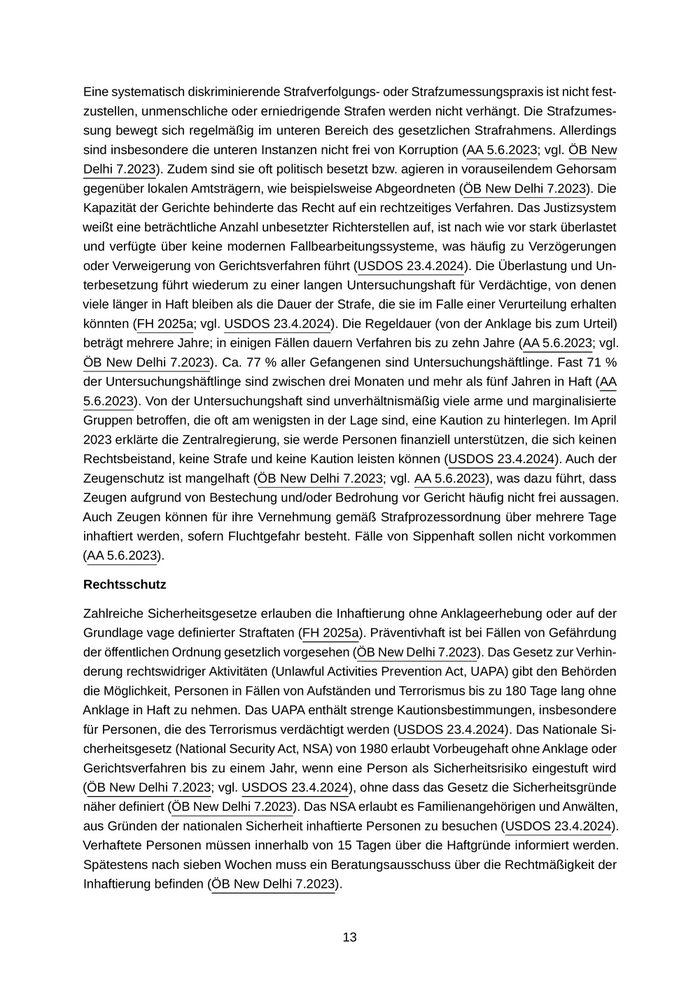 Eine systematisch diskriminierende Strafverfolgungs- oder Strafzumessungspraxis ist nicht festzustellen, unmenschliche oder erniedrigende Strafen werden nicht verhängt. Die Strafzumessung bewegt sich regelmäßig im unteren Bereich des gesetzlichen Strafrahmens. Allerdings sind insbesondere die unteren Instanzen nicht frei von Korruption (AA 5.6.2023; vgl. ÖB New Delhi 7.2023). Zudem sind sie oft politisch besetzt bzw. agieren in vorauseilendem Gehorsam gegenüber lokalen Amtsträgern, wie beispielsweise Abgeordneten (ÖB New Delhi 7.2023). Die Kapazität der Gerichte behinderte das Recht auf ein rechtzeitiges Verfahren. Das Justizsystem weißt eine beträchtliche Anzahl unbesetzter Richterstellen auf, ist nach wie vor stark überlastet und verfügte über keine modernen Fallbearbeitungssysteme, was häufig zu Verzögerungen oder Verweigerung von Gerichtsverfahren führt (USDOS 23.4.2024). Die Überlastung und Unterbesetzung führt wiederum zu einer langen Untersuchungshaft für Verdächtige, von denen viele länger in Haft bleiben als die Dauer der Strafe, die sie im Falle einer Verurteilung erhalten könnten (FH 2025a; vgl. USDOS 23.4.2024). Die Regeldauer (von der Anklage bis zum Urteil) beträgt mehrere Jahre; in einigen Fällen dauern Verfahren bis zu zehn Jahre (AA 5.6.2023; vgl. ÖB New Delhi 7.2023). Ca. 77 % aller Gefangenen sind Untersuchungshäftlinge. Fast 71 % der Untersuchungshäftlinge sind zwischen drei Monaten und mehr als fünf Jahren in Haft (AA 5.6.2023). Von der Untersuchungshaft sind unverhältnismäßig viele arme und marginalisierte Gruppen betroffen, die oft am wenigsten in der Lage sind, eine Kaution zu hinterlegen. Im April 2023 erklärte die Zentralregierung, sie werde Personen finanziell unterstützen, die sich keinen Rechtsbeistand, keine Strafe und keine Kaution leisten können (USDOS 23.4.2024). Auch der Zeugenschutz ist mangelhaft (ÖB New Delhi 7.2023; vgl. AA 5.6.2023), was dazu führt, dass Zeugen aufgrund von Bestechung und/oder Bedrohung vor Gericht häufig nicht frei aussagen. Auch Zeugen können für ihre Vernehmung gemäß Strafprozessordnung über mehrere Tage inhaftiert werden, sofern Fluchtgefahr besteht. Fälle von Sippenhaft sollen nicht vorkommen (AA 5.6.2023).

Rechtsschutz

Zahlreiche Sicherheitsgesetze erlauben die Inhaftierung ohne Anklageerhebung oder auf der Grundlage vage definierter Straftaten (FH 2025a). Präventivhaft ist bei Fällen von Gefährdung der öffentlichen Ordnung gesetzlich vorgesehen (ÖB New Delhi 7.2023). Das Gesetz zur Verhinderung rechtswidriger Aktivitäten (Unlawful Activities Prevention Act, UAPA) gibt den Behörden die Möglichkeit, Personen in Fällen von Aufständen und Terrorismus bis zu 180 Tage lang ohne Anklage in Haft zu nehmen. Das UAPA enthält strenge Kautionsbestimmungen, insbesondere für Personen, die des Terrorismus verdächtigt werden (USDOS 23.4.2024). Das Nationale Sicherheitsgesetz (National Security Act, NSA) von 1980 erlaubt Vorbeugehaft ohne Anklage oder Gerichtsverfahren bis zu einem Jahr, wenn eine Person als Sicherheitsrisiko eingestuft wird (ÖB New Delhi 7.2023; vgl. USDOS 23.4.2024), ohne dass das Gesetz die Sicherheitsgründe näher definiert (ÖB New Delhi 7.2023). Das NSA erlaubt es Familienangehörigen und Anwälten, aus Gründen der nationalen Sicherheit inhaftierte Personen zu besuchen (USDOS 23.4.2024). Verhaftete Personen müssen innerhalb von 15 Tagen über die Haftgründe informiert werden. Spätestens nach sieben Wochen muss ein Beratungsausschuss über die Rechtmäßigkeit der Inhaftierung befinden (ÖB New Delhi 7.2023).

13